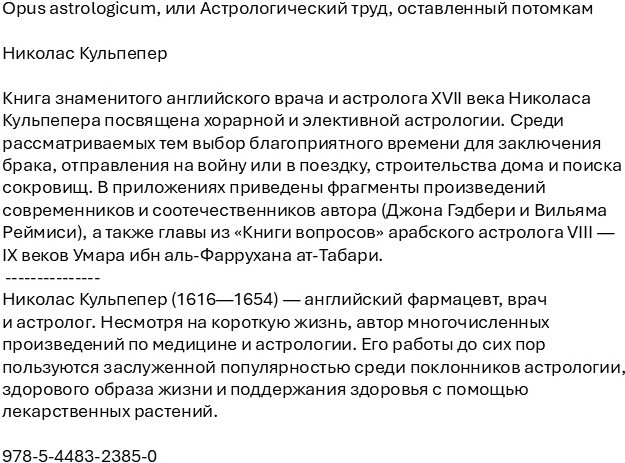 Opus astrologicum, или Астрологический труд, оставленный потомкам

Николас Кульпепер

Книга знаменитого английского врача и астролога XVII века Николаса Кульпепера посвящена хорарной и элективной астрологии. Среди рассматриваемых тем выбор благоприятного времени для заключения брака, отправления на войну или в поездку, строительства дома и поиска сокровищ. В приложениях приведены фрагменты произведений современников и соотечественников автора (Джона Гэдбери и Вильяма Реймиси), а также главы из «Книги вопросов» арабского астролога VIII — IX веков Умара ибн аль-Фаррухана ат-Табари.
---------------
Николас Кульпепер (1616—1654) — английский фармацевт, врач и астролог. Несмотря на короткую жизнь, автор многочисленных произведений по медицине и астрологии. Его работы до сих пор пользуются заслуженной популярностью среди поклонников астрологии, здорового образа жизни и поддержания здоровья с помощью лекарственных растений.

978-5-4483-2385-0